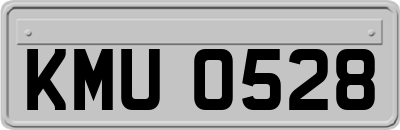 KMU 0528